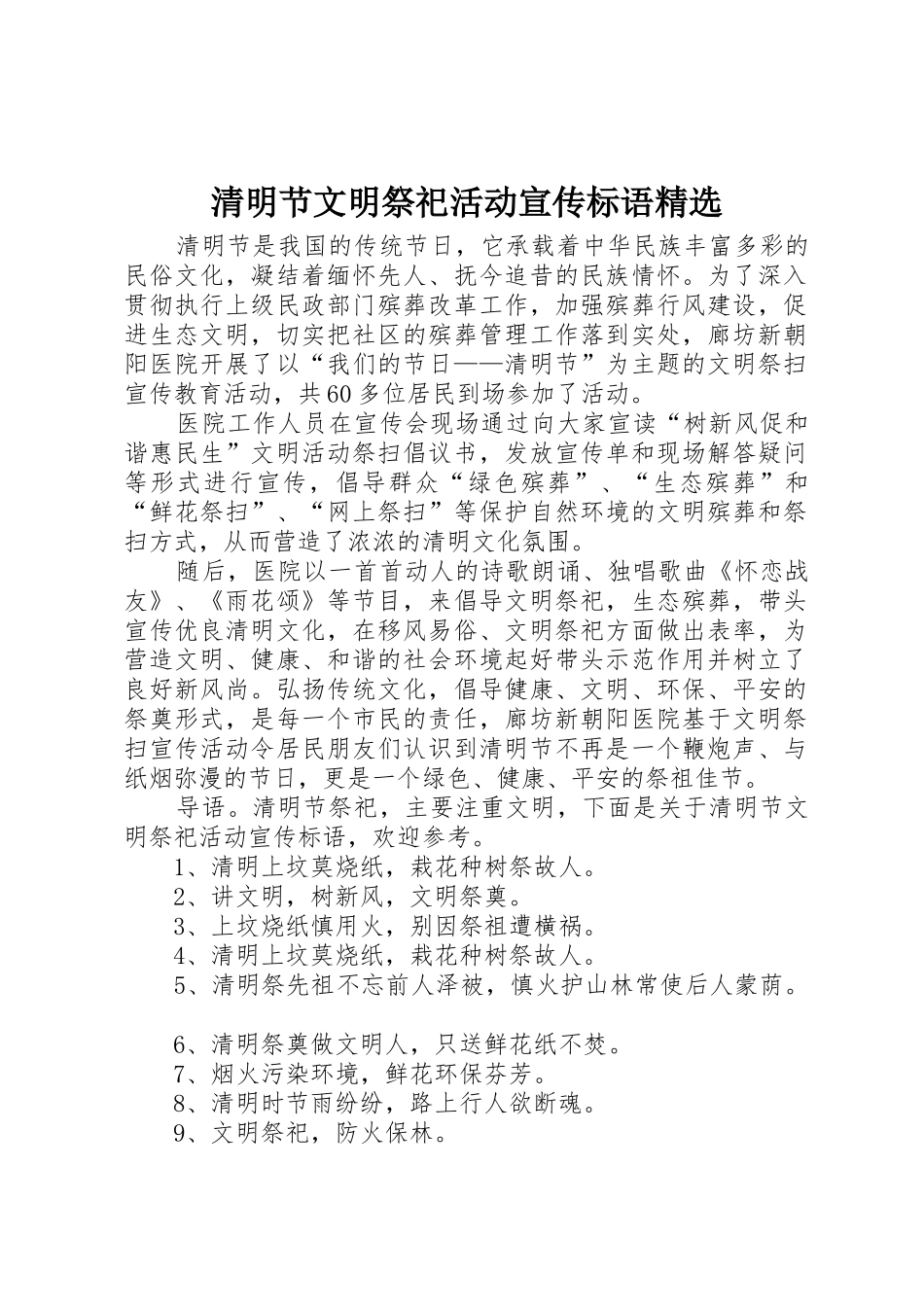 清明节文明祭祀活动宣传标语精选

清明节是我国的传统节日，它承载着中华民族丰富多彩的民俗文化，凝结着缅怀先人、抚今追昔的民族情怀。为了深入贯彻执行上级民政部门殡葬改革工作，加强殡葬行风建设，促进生态文明，切实把社区的殡葬管理工作落到实处，廊坊新朝阳医院开展了以“我们的节日——清明节”为主题的文明祭扫宣传教育活动，共60多位居民到场参加了活动。

医院工作人员在宣传会现场通过向大家宣读“树新风促和谐惠民生”文明活动祭扫倡议书，发放宣传单和现场解答疑问等形式进行宣传，倡导群众“绿色殡葬”、“生态殡葬”和“鲜花祭扫”、“网上祭扫”等保护自然环境的文明殡葬和祭扫方式，从而营造了浓浓的清明文化氛围。

随后，医院以一首首动人的诗歌朗诵、独唱歌曲《怀恋战友》、《雨花颂》等节目，来倡导文明祭祀，生态殡葬，带头宣传优良清明文化，在移风易俗、文明祭祀方面做出表率，为营造文明、健康、和谐的社会环境起好带头示范作用并树立了良好新风尚。弘扬传统文化，倡导健康、文明、环保、平安的祭奠形式，是每一个市民的责任，廊坊新朝阳医院基于文明祭扫宣传活动令居民朋友们认识到清明节不再是一个鞭炮声、与纸烟弥漫的节日，更是一个绿色、健康、平安的祭祖佳节。

导语。清明节祭祀，主要注重文明，下面是关于清明节文明祭祀活动宣传标语，欢迎参考。

1、清明上坟莫烧纸，栽花种树祭故人。

2、讲文明，树新风，文明祭奠。

3、上坟烧纸慎用火，别因祭祖遭横祸。

4、清明上坟莫烧纸，栽花种树祭故人。

5、清明祭先祖不忘前人泽被，慎火护山林常使后人蒙荫。

6、清明祭奠做文明人，只送鲜花纸不焚。

7、烟火污染环境，鲜花环保芬芳。

8、清明时节雨纷纷，路上行人欲断魂。

9、文明祭祀，防火保林。